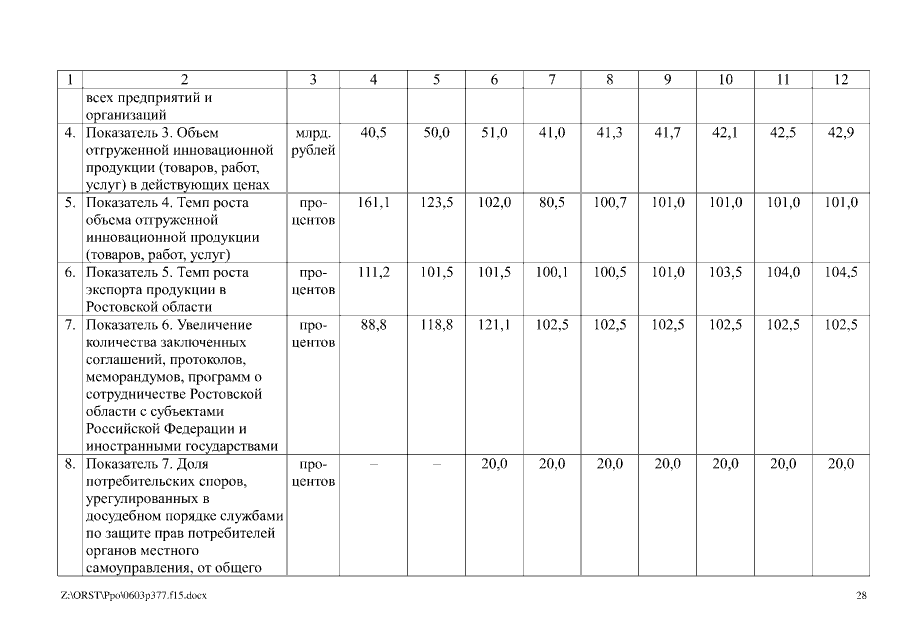 | 1 | 2 | 3 | 4 | 5 | 6 | 7 | 8 | 9 | 10 | 11 | 12 |
|---|---|---|---|---|---|---|---|---|---|---|---|
|  | всех предприятий и организаций |  |  |  |  |  |  |  |  |  |  |
| 4. | Показатель 3. Объем отгруженной инновационной продукции (товаров, работ, услуг) в действующих ценах | млрд. рублей | 40,5 | 50,0 | 51,0 | 41,0 | 41,3 | 41,7 | 42,1 | 42,5 | 42,9 |
| 5. | Показатель 4. Темп роста объема отгруженной инновационной продукции (товаров, работ, услуг) | процентов | 161,1 | 123,5 | 102,0 | 80,5 | 100,7 | 101,0 | 101,0 | 101,0 | 101,0 |
| 6. | Показатель 5. Темп роста экспорта продукции в Ростовской области | процентов | 111,2 | 101,5 | 101,5 | 100,1 | 100,5 | 101,0 | 103,5 | 104,0 | 104,5 |
| 7. | Показатель 6. Увеличение количества заключенных соглашений, протоколов, меморандумов, программ о сотрудничестве Ростовской области с субъектами Российской Федерации и иностранными государствами | процентов | 88,8 | 118,8 | 121,1 | 102,5 | 102,5 | 102,5 | 102,5 | 102,5 | 102,5 |
| 8. | Показатель 7. Доля потребительских споров, урегулированных в досудебном порядке службами по защите прав потребителей органов местного самоуправления, от общего | процентов | – | – | 20,0 | 20,0 | 20,0 | 20,0 | 20,0 | 20,0 | 20,0 |

Z:\ORST\Ppo\0603p377.f15.docx

28